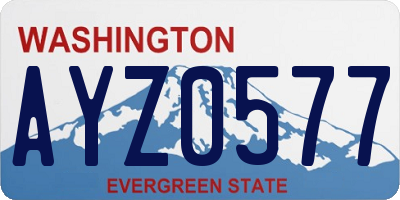 WASHINGTON

AYZ0577

EVERGREEN STATE